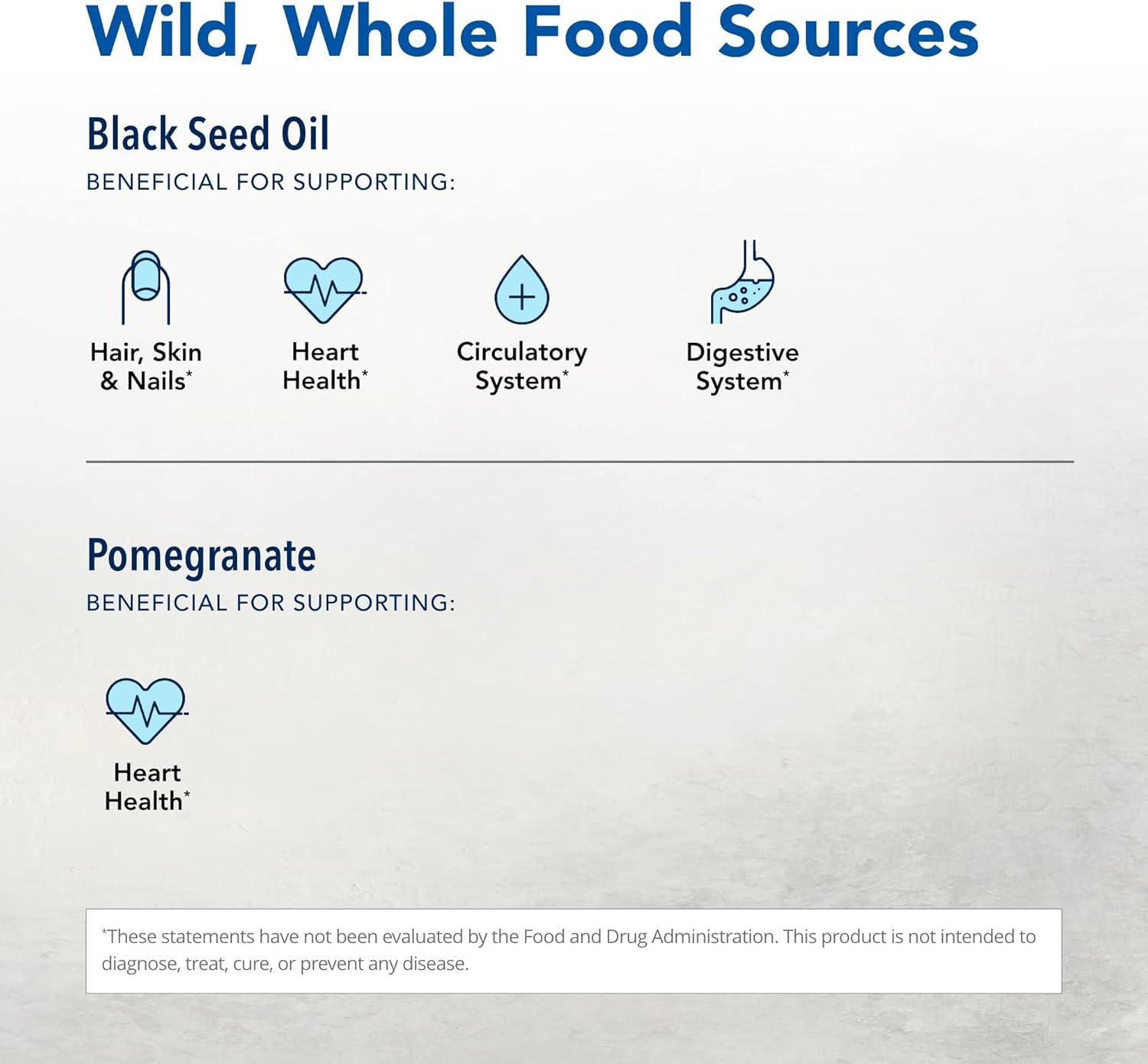 Wild, Whole Food Sources

Black Seed Oil
BENEFICIAL FOR SUPPORTING:

Hair, Skin & Nails*

Heart Health*

Circulatory System*

Digestive System*

Pomegranate
BENEFICIAL FOR SUPPORTING:

Heart Health*

*These statements have not been evaluated by the Food and Drug Administration. This product is not intended to diagnose, treat, cure, or prevent any disease.